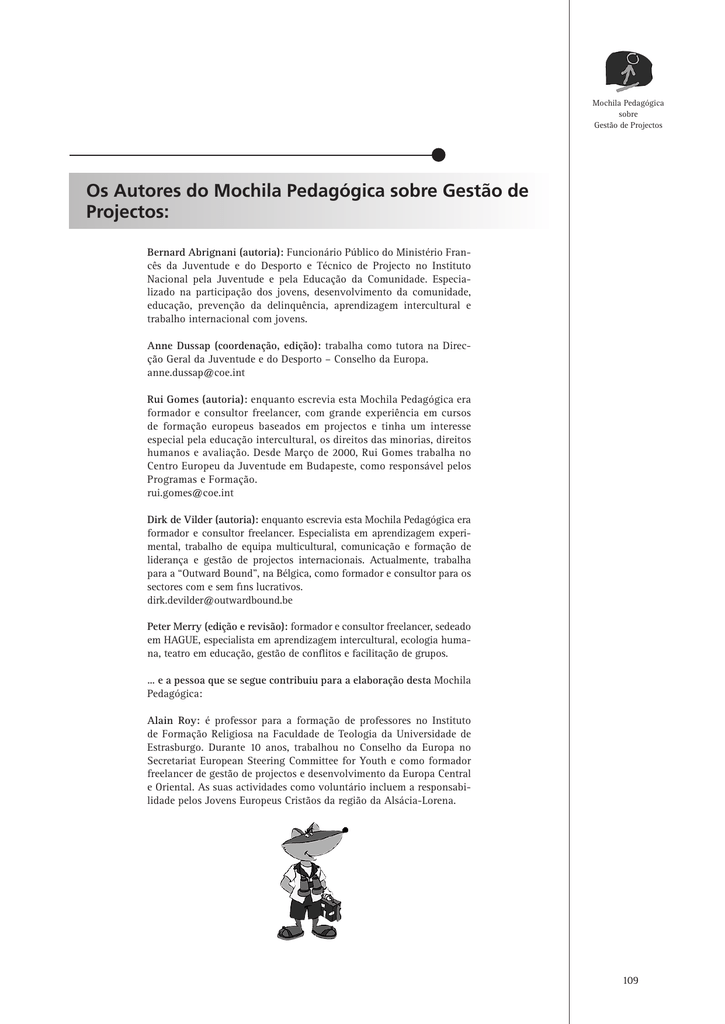 Mochila Pedagógica sobre Gestão de Projectos

Os Autores do Mochila Pedagógica sobre Gestão de Projectos:

Bernard Abrignani (autoria): Funcionário Público do Ministério Francês da Juventude e do Desporto e Técnico de Projecto no Instituto Nacional pela Juventude e pela Educação da Comunidade. Especializado na participação dos jovens, desenvolvimento da comunidade, educação, prevenção da delinquência, aprendizagem intercultural e trabalho internacional com jovens.

Anne Dussap (coordenação, edição): trabalha como tutora na Direcção Geral da Juventude e do Desporto – Conselho da Europa.
anne.dussap@coe.int

Rui Gomes (autoria): enquanto escrevia esta Mochila Pedagógica era formador e consultor freelancer, com grande experiência em cursos de formação europeus baseados em projectos e tinha um interesse especial pela educação intercultural, os direitos das minorias, direitos humanos e avaliação. Desde Março de 2000, Rui Gomes trabalha no Centro Europeu da Juventude em Budapeste, como responsável pelos Programas e Formação.
rui.gomes@coe.int

Dirk de Vilder (autoria): enquanto escrevia esta Mochila Pedagógica era formador e consultor freelancer. Especialista em aprendizagem experimental, trabalho de equipa multicultural, comunicação e formação de liderança e gestão de projectos internacionais. Actualmente, trabalha para a "Outward Bound", na Bélgica, como formador e consultor para os sectores com e sem fins lucrativos.
dirk.devilder@outwardbound.be

Peter Merry (edição e revisão): formador e consultor freelancer, sedeado em HAGUE, especialista em aprendizagem intercultural, ecologia humana, teatro em educação, gestão de conflitos e facilitação de grupos.

... e a pessoa que se segue contribuiu para a elaboração desta Mochila Pedagógica:

Alain Roy: é professor para a formação de professores no Instituto de Formação Religiosa na Faculdade de Teologia da Universidade de Estrasburgo. Durante 10 anos, trabalhou no Conselho da Europa no Secretariat European Steering Committee for Youth e como formador freelancer de gestão de projectos e desenvolvimento da Europa Central e Oriental. As suas actividades como voluntário incluem a responsabilidade pelos Jovens Europeus Cristãos da região da Alsácia-Lorena.

109